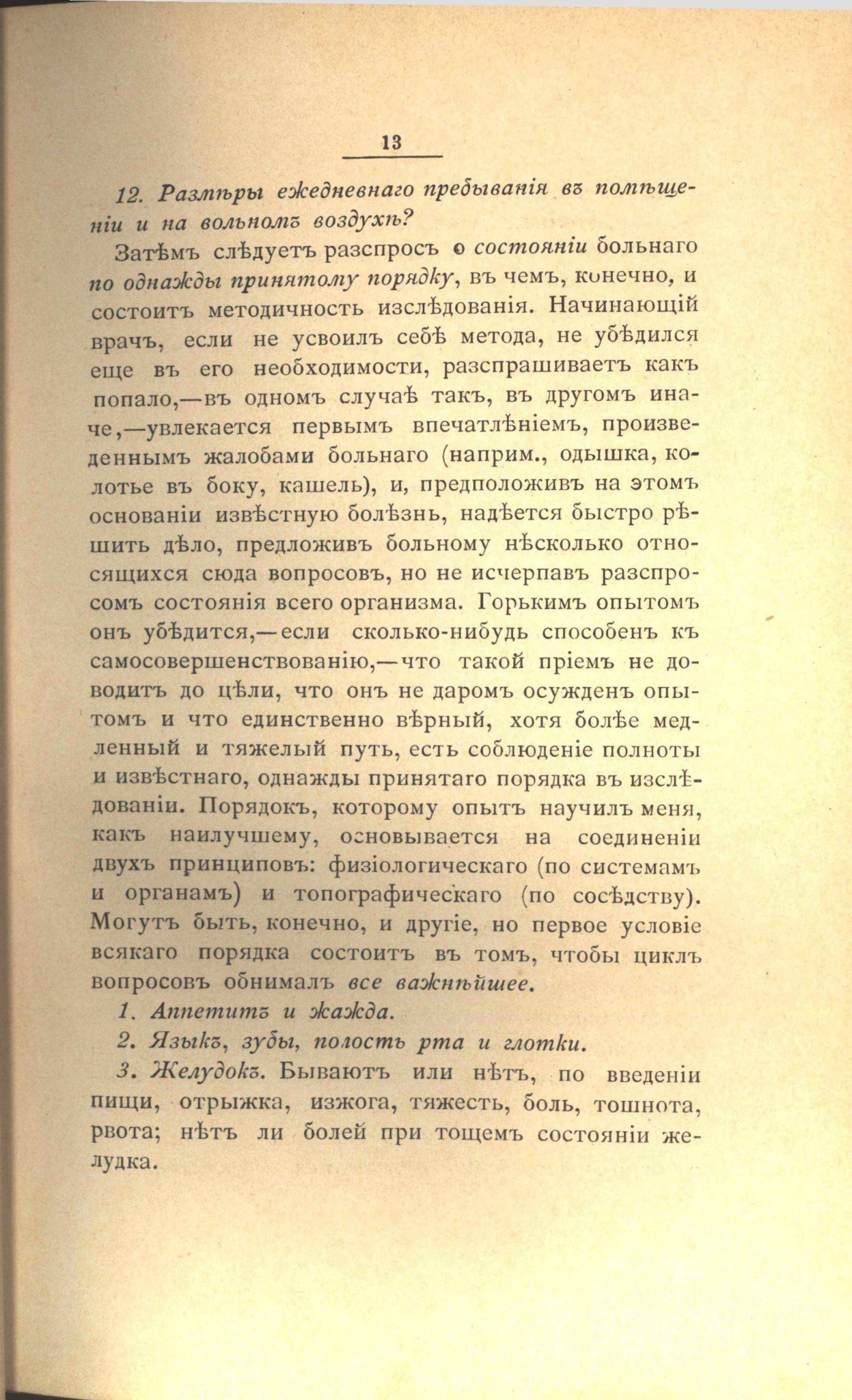 13

12. Размѣры ежедневнаго пребыванія въ помѣщеніи и на вольномъ воздухѣ?

Затѣмъ слѣдуетъ разспросъ о состояніи больнаго по однажды принятому порядку, въ чемъ, конечно, и состоитъ методичность изслѣдованія. Начинающій врачъ, если не усвоилъ себѣ метода, не убѣдился еще въ его необходимости, разспрашиваетъ какъ попало,—въ одномъ случаѣ такъ, въ другомъ иначе,—увлекается первымъ впечатлѣніемъ, произведеннымъ жалобами больнаго (наприм., одышка, колотье въ боку, кашель), и, предположивъ на этомъ основаніи извѣстную болѣзнь, надѣется быстро рѣшить дѣло, предложивъ больному нѣсколько относящихся сюда вопросовъ, но не исчерпавъ разспросомъ состоянія всего организма. Горькимъ опытомъ онъ убѣдится,—если сколько-нибудь способенъ къ самосовершенствованію,—что такой пріемъ не доводитъ до цѣли, что онъ не даромъ осужденъ опытомъ и что единственно вѣрный, хотя болѣе медленный и тяжелый путь, есть соблюденіе полноты и извѣстнаго, однажды принятаго порядка въ изслѣдованіи. Порядокъ, которому опытъ научилъ меня, какъ наилучшему, основывается на соединеніи двухъ принциповъ: физіологическаго (по системамъ и органамъ) и топографическаго (по сосѣдству). Могутъ быть, конечно, и другіе, но первое условіе всякаго порядка состоитъ въ томъ, чтобы циклъ вопросовъ обнималъ все важнѣйшее.

1. Аппетитъ и жажда.

2. Языкъ, зубы, полость рта и глотки.

3. Желудокъ. Бываютъ или нѣтъ, по введеніи пищи, отрыжка, изжога, тяжесть, боль, тошнота, рвота; нѣтъ ли болей при тощемъ состояніи желудка.